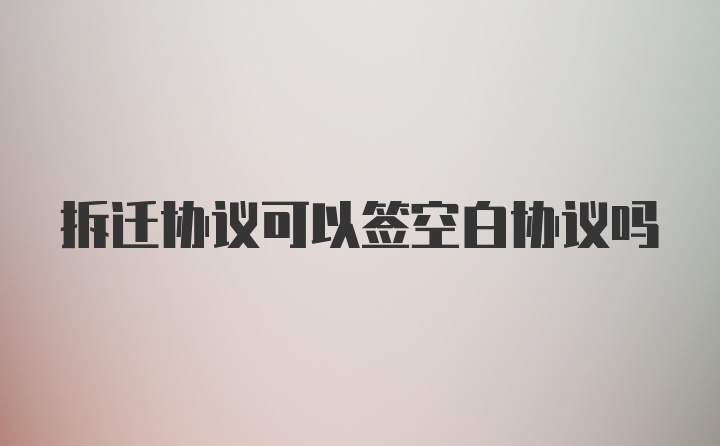 拆迁协议可以签空白协议吗